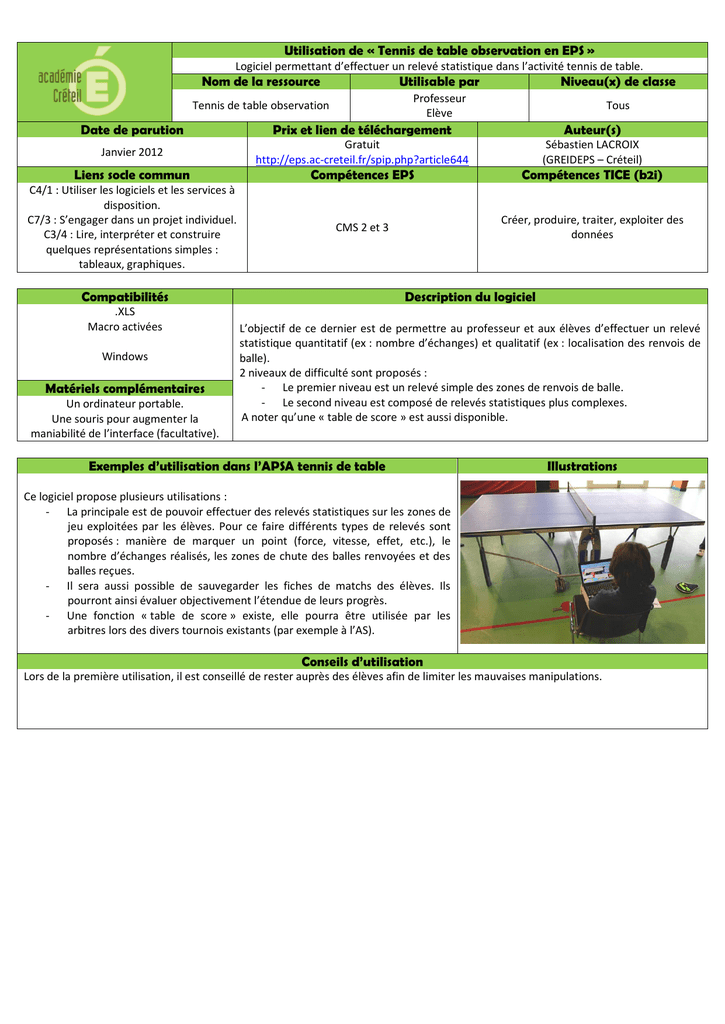 académie Créteil

Utilisation de « Tennis de table observation en EPS »

Logiciel permettant d'effectuer un relevé statistique dans l'activité tennis de table.

| Nom de la ressource | Utilisable par | Niveau(x) de classe |
|---|---|---|
| Tennis de table observation | Professeur Elève | Tous |

| Date de parution | Prix et lien de téléchargement | Auteur(s) |
|---|---|---|
| Janvier 2012 | Gratuit http://eps.ac-creteil.fr/spip.php?article644 | Sébastien LACROIX (GREIDEPS – Créteil) |
| **Liens socle commun** | **Compétences EPS** | **Compétences TICE (b2i)** |
| C4/1 : Utiliser les logiciels et les services à disposition. C7/3 : S'engager dans un projet individuel. C3/4 : Lire, interpréter et construire quelques représentations simples : tableaux, graphiques. | CMS 2 et 3 | Créer, produire, traiter, exploiter des données |

Compatibilités

.XLS
Macro activées

Windows

Matériels complémentaires

Un ordinateur portable.
Une souris pour augmenter la maniabilité de l'interface (facultative).

Description du logiciel

L'objectif de ce dernier est de permettre au professeur et aux élèves d'effectuer un relevé statistique quantitatif (ex : nombre d'échanges) et qualitatif (ex : localisation des renvois de balle).
2 niveaux de difficulté sont proposés :
- Le premier niveau est un relevé simple des zones de renvois de balle.
- Le second niveau est composé de relevés statistiques plus complexes.
A noter qu'une « table de score » est aussi disponible.

Exemples d'utilisation dans l'APSA tennis de table

Ce logiciel propose plusieurs utilisations :
- La principale est de pouvoir effectuer des relevés statistiques sur les zones de jeu exploitées par les élèves. Pour ce faire différents types de relevés sont proposés : manière de marquer un point (force, vitesse, effet, etc.), le nombre d'échanges réalisés, les zones de chute des balles renvoyées et des balles reçues.
- Il sera aussi possible de sauvegarder les fiches de matchs des élèves. Ils pourront ainsi évaluer objectivement l'étendue de leurs progrès.
- Une fonction « table de score » existe, elle pourra être utilisée par les arbitres lors des divers tournois existants (par exemple à l'AS).

Illustrations

Conseils d'utilisation

Lors de la première utilisation, il est conseillé de rester auprès des élèves afin de limiter les mauvaises manipulations.